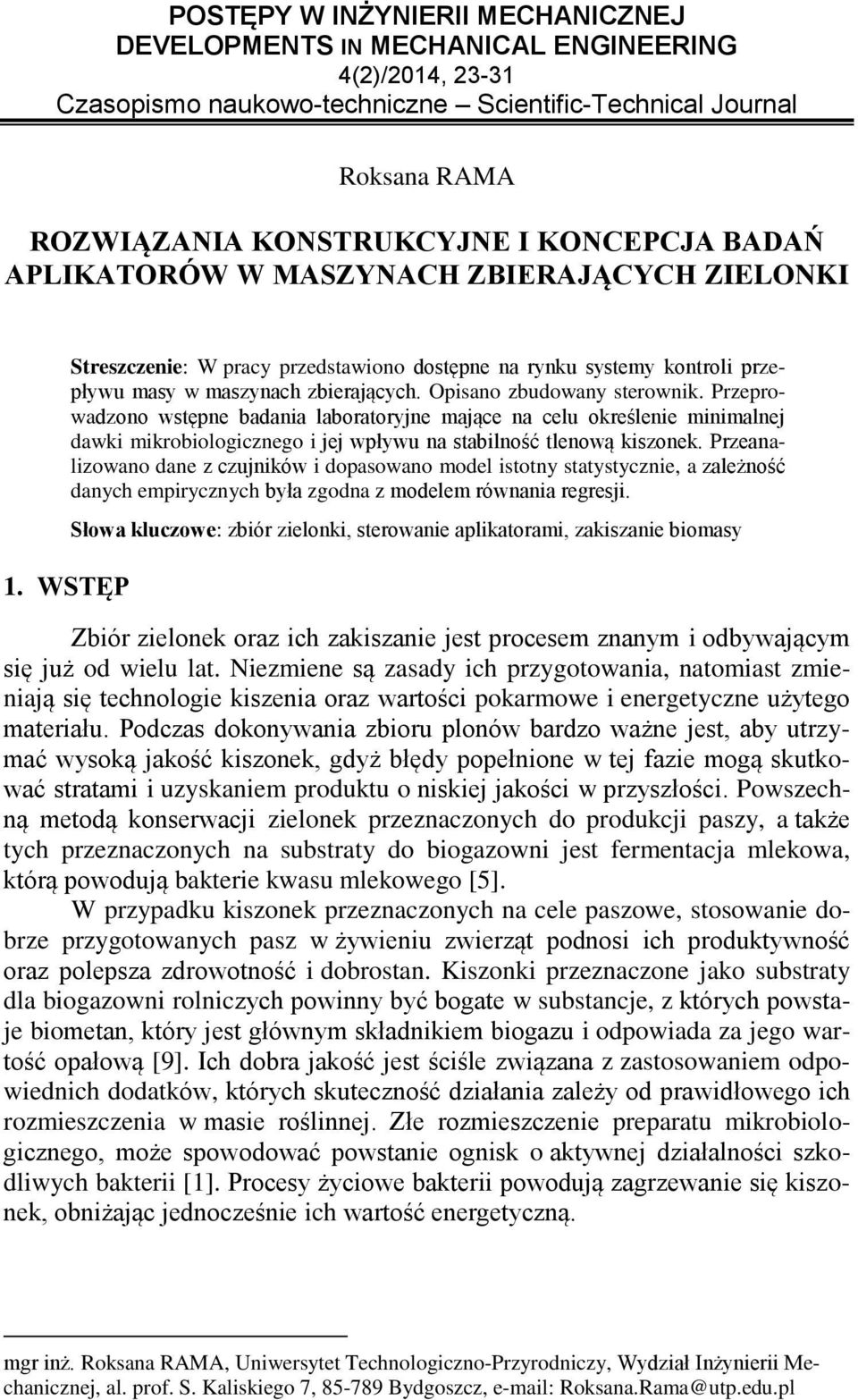 POSTĘPY W INŻYNIERII MECHANICZNEJ
DEVELOPMENTS IN MECHANICAL ENGINEERING
4(2)/2014, 23-31
Czasopismo naukowo-techniczne – Scientific-Technical Journal

Roksana RAMA

ROZWIĄZANIA KONSTRUKCYJNE I KONCEPCJA BADAŃ APLIKATORÓW W MASZYNACH ZBIERAJĄCYCH ZIELONKI

Streszczenie: W pracy przedstawiono dostępne na rynku systemy kontroli przepływu masy w maszynach zbierających. Opisano zbudowany sterownik. Przeprowadzono wstępne badania laboratoryjne mające na celu określenie minimalnej dawki mikrobiologicznego i jej wpływu na stabilność tlenową kiszonek. Przeanalizowano dane z czujników i dopasowano model istotny statystycznie, a zależność danych empirycznych była zgodna z modelem równania regresji.

Słowa kluczowe: zbiór zielonki, sterowanie aplikatorami, zakiszanie biomasy

1. WSTĘP

Zbiór zielonek oraz ich zakiszanie jest procesem znanym i odbywającym się już od wielu lat. Niezmiene są zasady ich przygotowania, natomiast zmieniają się technologie kiszenia oraz wartości pokarmowe i energetyczne użytego materiału. Podczas dokonywania zbioru plonów bardzo ważne jest, aby utrzymać wysoką jakość kiszonek, gdyż błędy popełnione w tej fazie mogą skutkować stratami i uzyskaniem produktu o niskiej jakości w przyszłości. Powszechną metodą konserwacji zielonek przeznaczonych do produkcji paszy, a także tych przeznaczonych na substraty do biogazowni jest fermentacja mlekowa, którą powodują bakterie kwasu mlekowego [5].

W przypadku kiszonek przeznaczonych na cele paszowe, stosowanie dobrze przygotowanych pasz w żywieniu zwierząt podnosi ich produktywność oraz polepsza zdrowotność i dobrostan. Kiszonki przeznaczone jako substraty dla biogazowni rolniczych powinny być bogate w substancje, z których powstaje biometan, który jest głównym składnikiem biogazu i odpowiada za jego wartość opałową [9]. Ich dobra jakość jest ściśle związana z zastosowaniem odpowiednich dodatków, których skuteczność działania zależy od prawidłowego ich rozmieszczenia w masie roślinnej. Złe rozmieszczenie preparatu mikrobiologicznego, może spowodować powstanie ognisk o aktywnej działalności szkodliwych bakterii [1]. Procesy życiowe bakterii powodują zagrzewanie się kiszonek, obniżając jednocześnie ich wartość energetyczną.

mgr inż. Roksana RAMA, Uniwersytet Technologiczno-Przyrodniczy, Wydział Inżynierii Mechanicznej, al. prof. S. Kaliskiego 7, 85-789 Bydgoszcz, e-mail: Roksana.Rama@utp.edu.pl